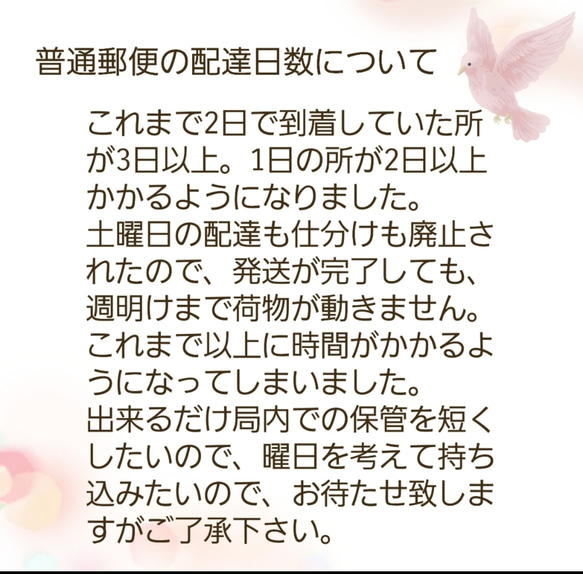 普通郵便の配達日数について

これまで2日で到着していた所が3日以上。1日の所が2日以上かかるようになりました。
土曜日の配達も仕分けも廃止されたので、発送が完了しても、週明けまで荷物が動きません。
これまで以上に時間がかかるようになってしまいました。
出来るだけ局内での保管を短くしたいので、曜日を考えて持ち込みたいので、お待たせ致しますがご了承下さい。